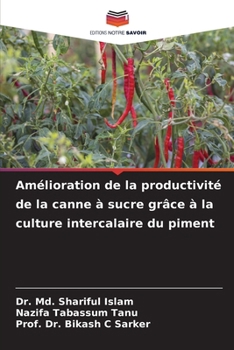 EDITIONS NOTRE SAVOIR

Amélioration de la productivité de la canne à sucre grâce à la culture intercalaire du piment

Dr. Md. Shariful Islam
Nazifa Tabassum Tanu
Prof. Dr. Bikash C Sarker